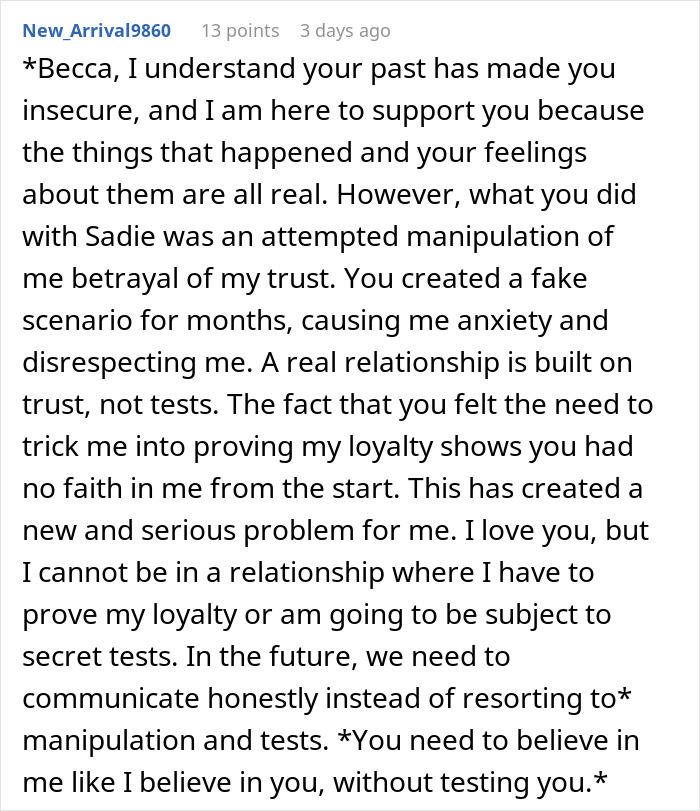 New_Arrival9860 13 points 3 days ago

*Becca, I understand your past has made you insecure, and I am here to support you because the things that happened and your feelings about them are all real. However, what you did with Sadie was an attempted manipulation of me betrayal of my trust. You created a fake scenario for months, causing me anxiety and disrespecting me. A real relationship is built on trust, not tests. The fact that you felt the need to trick me into proving my loyalty shows you had no faith in me from the start. This has created a new and serious problem for me. I love you, but I cannot be in a relationship where I have to prove my loyalty or am going to be subject to secret tests. In the future, we need to communicate honestly instead of resorting to* manipulation and tests. *You need to believe in me like I believe in you, without testing you.*